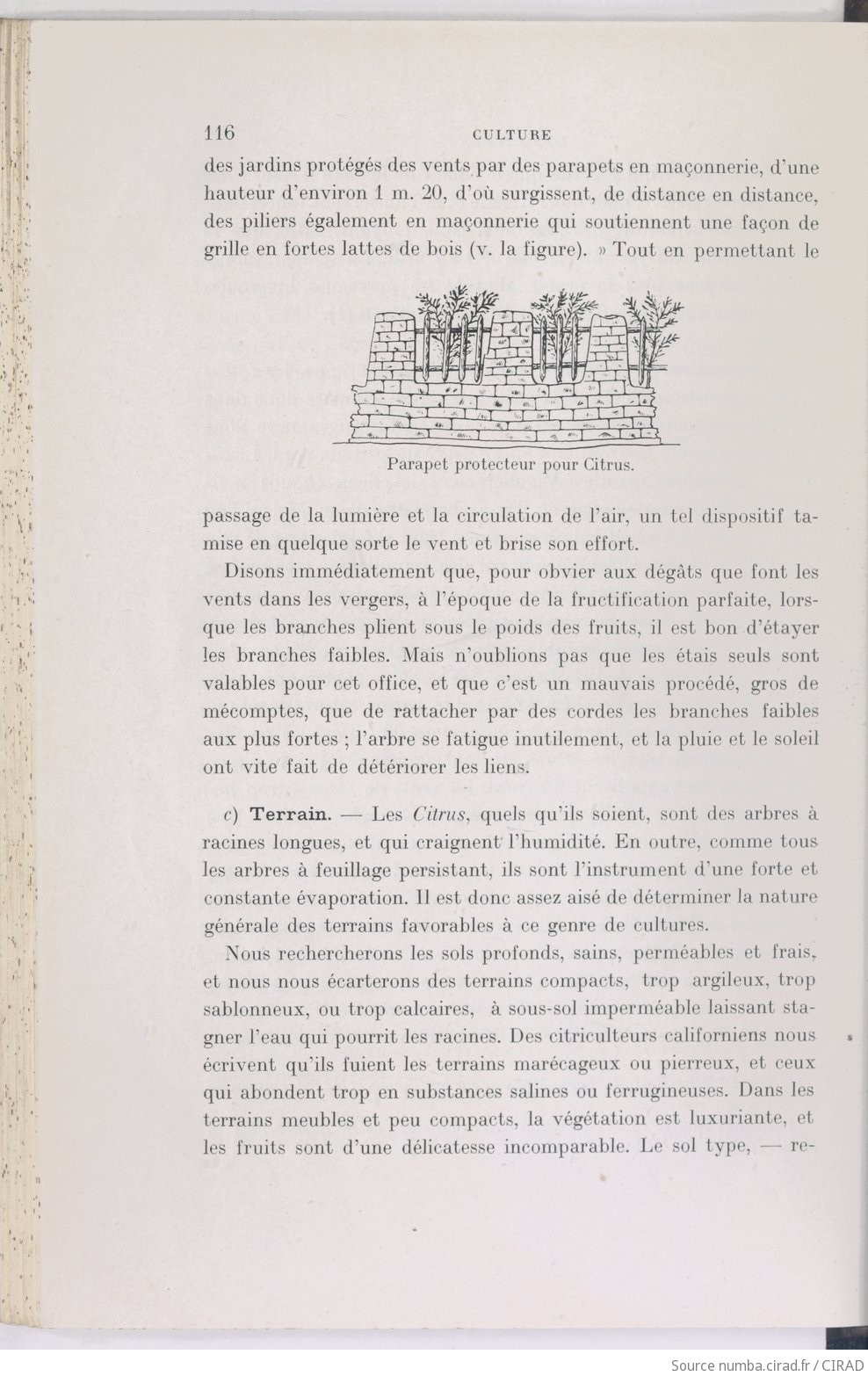 116 CULTURE

des jardins protégés des vents par des parapets en maçonnerie, d'une hauteur d'environ 1 m. 20, d'où surgissent, de distance en distance, des piliers également en maçonnerie qui soutiennent une façon de grille en fortes lattes de bois (v. la figure). » Tout en permettant le

Parapet protecteur pour Citrus.

passage de la lumière et la circulation de l'air, un tel dispositif tamise en quelque sorte le vent et brise son effort.

Disons immédiatement que, pour obvier aux dégâts que font les vents dans les vergers, à l'époque de la fructification parfaite, lorsque les branches plient sous le poids des fruits, il est bon d'étayer les branches faibles. Mais n'oublions pas que les étais seuls sont valables pour cet office, et que c'est un mauvais procédé, gros de mécomptes, que de rattacher par des cordes les branches faibles aux plus fortes ; l'arbre se fatigue inutilement, et la pluie et le soleil ont vite fait de détériorer les liens.

c) Terrain. — Les Citrus, quels qu'ils soient, sont des arbres à racines longues, et qui craignent l'humidité. En outre, comme tous les arbres à feuillage persistant, ils sont l'instrument d'une forte et constante évaporation. Il est donc assez aisé de déterminer la nature générale des terrains favorables à ce genre de cultures.

Nous rechercherons les sols profonds, sains, perméables et frais, et nous nous écarterons des terrains compacts, trop argileux, trop sablonneux, ou trop calcaires, à sous-sol imperméable laissant stagner l'eau qui pourrit les racines. Des citriculteurs californiens nous écrivent qu'ils fuient les terrains marécageux ou pierreux, et ceux qui abondent trop en substances salines ou ferrugineuses. Dans les terrains meubles et peu compacts, la végétation est luxuriante, et les fruits sont d'une délicatesse incomparable. Le sol type, — re-

Source numba.cirad.fr / CIRAD